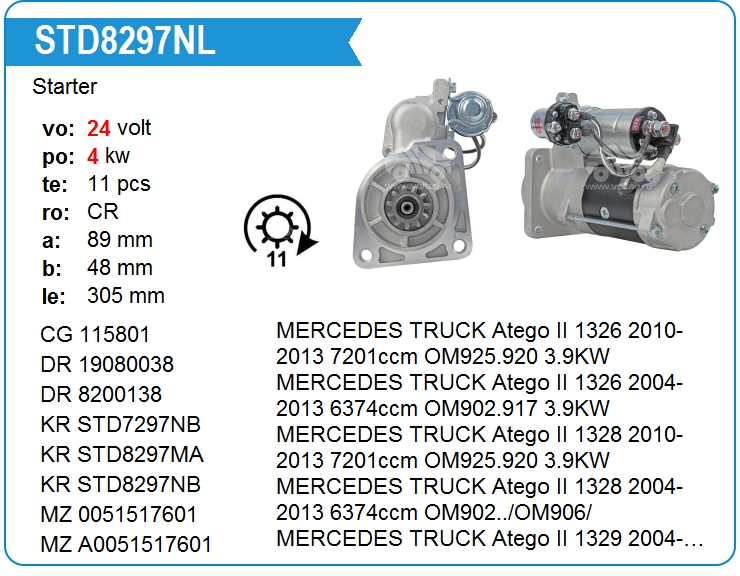 STD8297NL

Starter

vo: 24 volt
po: 4 kw
te: 11 pcs
ro: CR
a: 89 mm
b: 48 mm
le: 305 mm

11

CG 115801
DR 19080038
DR 8200138
KR STD7297NB
KR STD8297MA
KR STD8297NB
MZ 0051517601
MZ A0051517601

MERCEDES TRUCK Atego II 1326 2010-2013 7201ccm OM925.920 3.9KW
MERCEDES TRUCK Atego II 1326 2004-2013 6374ccm OM902.917 3.9KW
MERCEDES TRUCK Atego II 1328 2010-2013 7201ccm OM925.920 3.9KW
MERCEDES TRUCK Atego II 1328 2004-2013 6374ccm OM902../OM906/
MERCEDES TRUCK Atego II 1329 2004-…